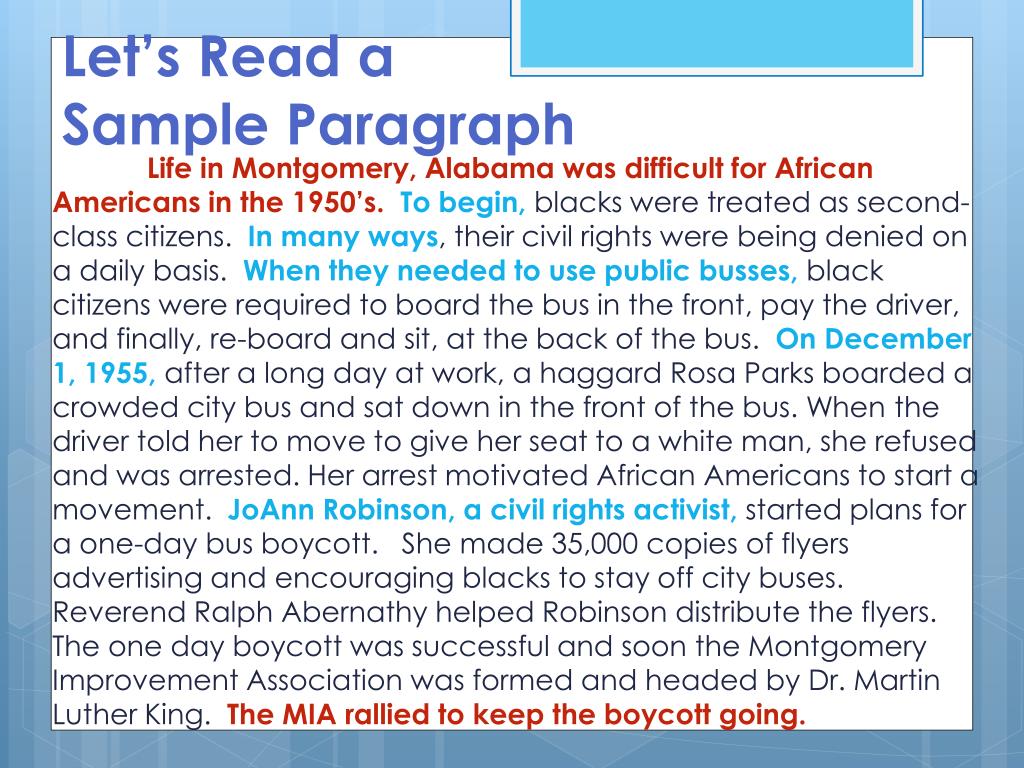 Let's Read a Sample Paragraph

Life in Montgomery, Alabama was difficult for African Americans in the 1950's. To begin, blacks were treated as second-class citizens. In many ways, their civil rights were being denied on a daily basis. When they needed to use public busses, black citizens were required to board the bus in the front, pay the driver, and finally, re-board and sit, at the back of the bus. On December 1, 1955, after a long day at work, a haggard Rosa Parks boarded a crowded city bus and sat down in the front of the bus. When the driver told her to move to give her seat to a white man, she refused and was arrested. Her arrest motivated African Americans to start a movement. JoAnn Robinson, a civil rights activist, started plans for a one-day bus boycott. She made 35,000 copies of flyers advertising and encouraging blacks to stay off city buses. Reverend Ralph Abernathy helped Robinson distribute the flyers. The one day boycott was successful and soon the Montgomery Improvement Association was formed and headed by Dr. Martin Luther King. The MIA rallied to keep the boycott going.